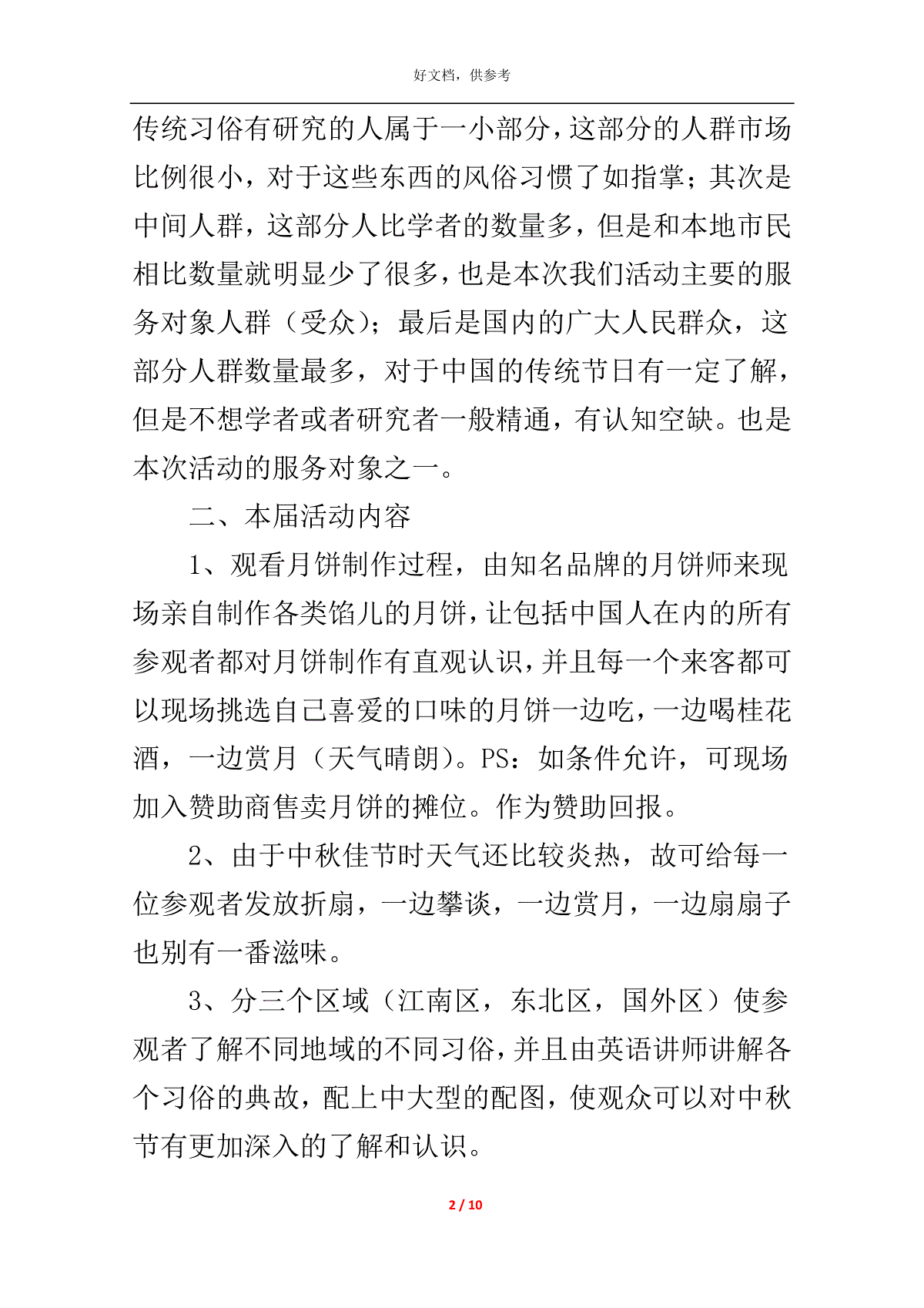 好文档，供参考

传统习俗有研究的人属于一小部分，这部分的人群市场比例很小，对于这些东西的风俗习惯了如指掌；其次是中间人群，这部分人比学者的数量多，但是和本地市民相比数量就明显少了很多，也是本次我们活动主要的服务对象人群（受众）；最后是国内的广大人民群众，这部分人群数量最多，对于中国的传统节日有一定了解，但是不想学者或者研究者一般精通，有认知空缺。也是本次活动的服务对象之一。

二、本届活动内容

1、观看月饼制作过程，由知名品牌的月饼师来现场亲自制作各类馅儿的月饼，让包括中国人在内的所有参观者都对月饼制作有直观认识，并且每一个来客都可以现场挑选自己喜爱的口味的月饼一边吃，一边喝桂花酒，一边赏月（天气晴朗）。PS：如条件允许，可现场加入赞助商售卖月饼的摊位。作为赞助回报。

2、由于中秋佳节时天气还比较炎热，故可给每一位参观者发放折扇，一边攀谈，一边赏月，一边扇扇子也别有一番滋味。

3、分三个区域（江南区，东北区，国外区）使参观者了解不同地域的不同习俗，并且由英语讲师讲解各个习俗的典故，配上中大型的配图，使观众可以对中秋节有更加深入的了解和认识。

2 / 10